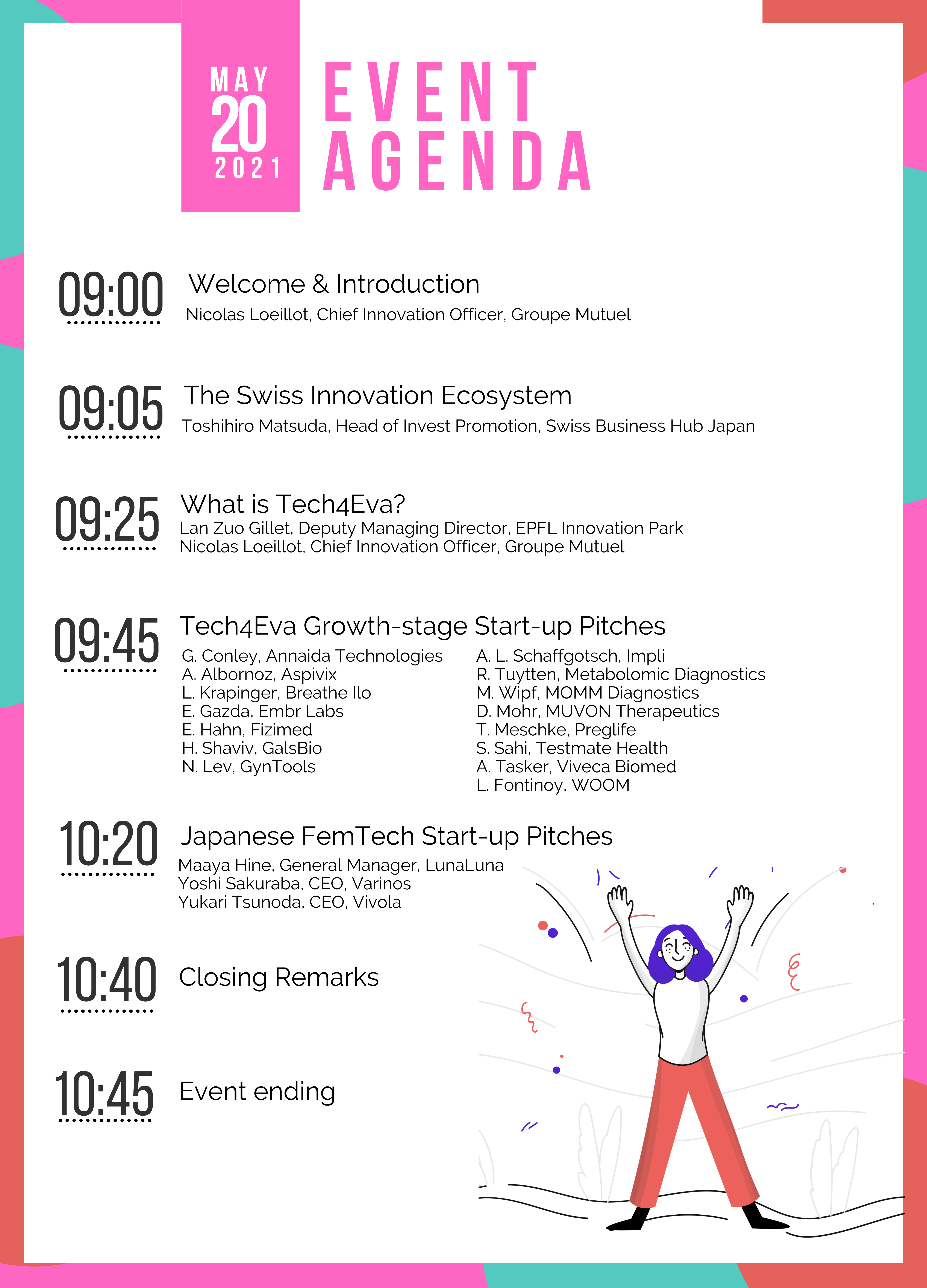 MAY
20
2021

EVENT AGENDA

09:00 Welcome & Introduction
Nicolas Loeillot, Chief Innovation Officer, Groupe Mutuel

09:05 The Swiss Innovation Ecosystem
Toshihiro Matsuda, Head of Invest Promotion, Swiss Business Hub Japan

09:25 What is Tech4Eva?
Lan Zuo Gillet, Deputy Managing Director, EPFL Innovation Park
Nicolas Loeillot, Chief Innovation Officer, Groupe Mutuel

09:45 Tech4Eva Growth-stage Start-up Pitches
G. Conley, Annaida Technologies
A. Albornoz, Aspivix
L. Krapinger, Breathe Ilo
E. Gazda, Embr Labs
E. Hahn, Fizimed
H. Shaviv, GalsBio
N. Lev, GynTools

A. L. Schaffgotsch, Impli
R. Tuytten, Metabolomic Diagnostics
M. Wipf, MOMM Diagnostics
D. Mohr, MUVON Therapeutics
T. Meschke, Preglife
S. Sahi, Testmate Health
A. Tasker, Viveca Biomed
L. Fontinoy, WOOM

10:20 Japanese FemTech Start-up Pitches
Maaya Hine, General Manager, LunaLuna
Yoshi Sakuraba, CEO, Varinos
Yukari Tsunoda, CEO, Vivola

10:40 Closing Remarks

10:45 Event ending